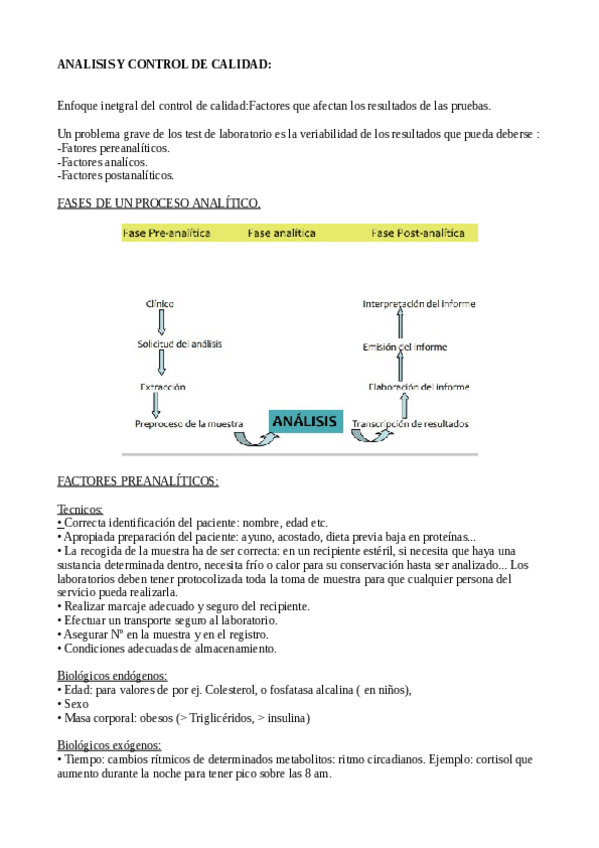 ANALISIS Y CONTROL DE CALIDAD:

Enfoque inetgral del control de calidad:Factores que afectan los resultados de las pruebas.

Un problema grave de los test de laboratorio es la veriabilidad de los resultados que pueda deberse :
-Fatores pereanalíticos.
-Factores analícos.
-Factores postanalíticos.

FASES DE UN PROCESO ANALÍTICO.

Fase Pre-analítica Fase analítica Fase Post-analítica

Clínico
Solicitud del análisis
Extracción
Preproceso de la muestra
ANÁLISIS
Transcripción de resultados
Elaboración del informe
Emisión del informe
Interpretación del informe

FACTORES PREANALÍTICOS:

Tecnicos:
• Correcta identificación del paciente: nombre, edad etc.
• Apropiada preparación del paciente: ayuno, acostado, dieta previa baja en proteínas...
• La recogida de la muestra ha de ser correcta: en un recipiente estéril, si necesita que haya una sustancia determinada dentro, necesita frío o calor para su conservación hasta ser analizado... Los laboratorios deben tener protocolizada toda la toma de muestra para que cualquier persona del servicio pueda realizarla.
• Realizar marcaje adecuado y seguro del recipiente.
• Efectuar un transporte seguro al laboratorio.
• Asegurar Nº en la muestra y en el registro.
• Condiciones adecuadas de almacenamiento.

Biológicos endógenos:
• Edad: para valores de por ej. Colesterol, o fosfatasa alcalina ( en niños),
• Sexo
• Masa corporal: obesos (> Triglicéridos, > insulina)

Biológicos exógenos:
• Tiempo: cambios rítmicos de determinados metabolitos: ritmo circadianos. Ejemplo: cortisol que aumento durante la noche para tener pico sobre las 8 am.